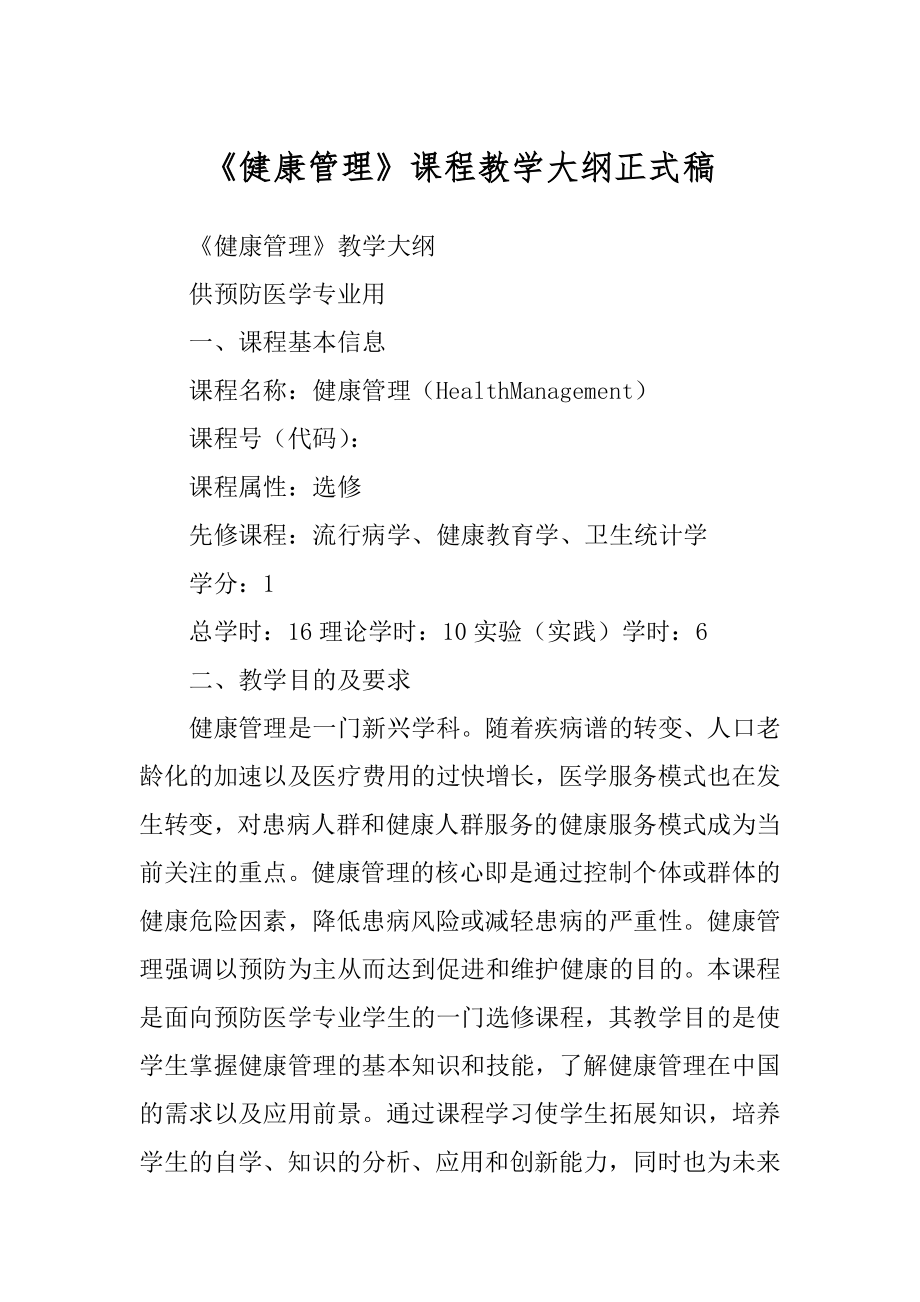 《健康管理》课程教学大纲正式稿

《健康管理》教学大纲

供预防医学专业用

一、课程基本信息

课程名称：健康管理（HealthManagement）

课程号（代码）：

课程属性：选修

先修课程：流行病学、健康教育学、卫生统计学

学分：1

总学时：16 理论学时：10 实验（实践）学时：6

二、教学目的及要求

健康管理是一门新兴学科。随着疾病谱的转变、人口老龄化的加速以及医疗费用的过快增长，医学服务模式也在发生转变，对患病人群和健康人群服务的健康服务模式成为当前关注的重点。健康管理的核心即是通过控制个体或群体的健康危险因素，降低患病风险或减轻患病的严重性。健康管理强调以预防为主从而达到促进和维护健康的目的。本课程是面向预防医学专业学生的一门选修课程，其教学目的是使学生掌握健康管理的基本知识和技能，了解健康管理在中国的需求以及应用前景。通过课程学习使学生拓展知识，培养学生的自学、知识的分析、应用和创新能力，同时也为未来